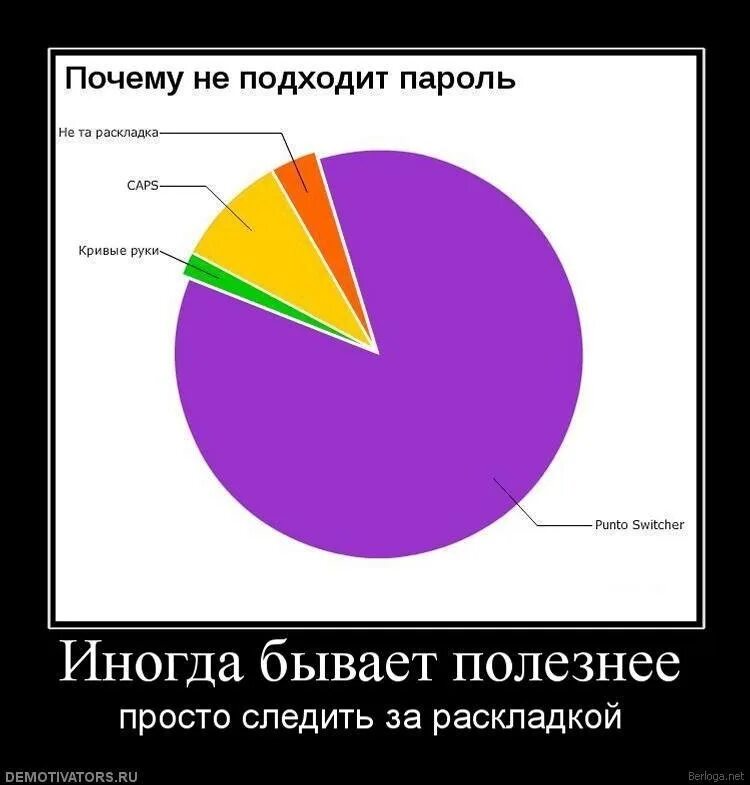 Почему не подходит пароль

Не та раскладка

CAPS

Кривые руки

Punto Switcher

Иногда бывает полезнее

просто следить за раскладкой

DEMOTIVATORS.RU

Berloga.net